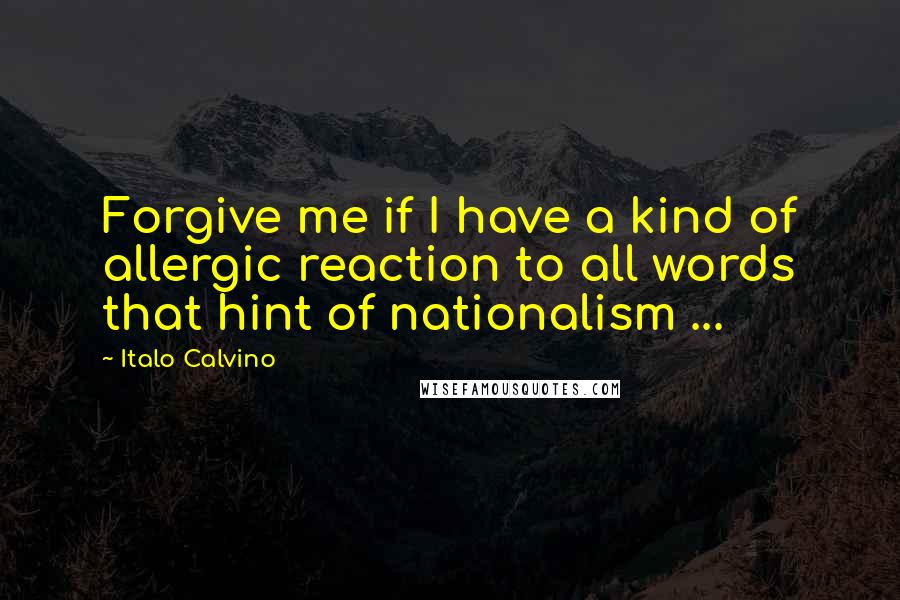 Forgive me if I have a kind of allergic reaction to all words that hint of nationalism ...

~ Italo Calvino

WISEFAMOUSQUOTES.COM